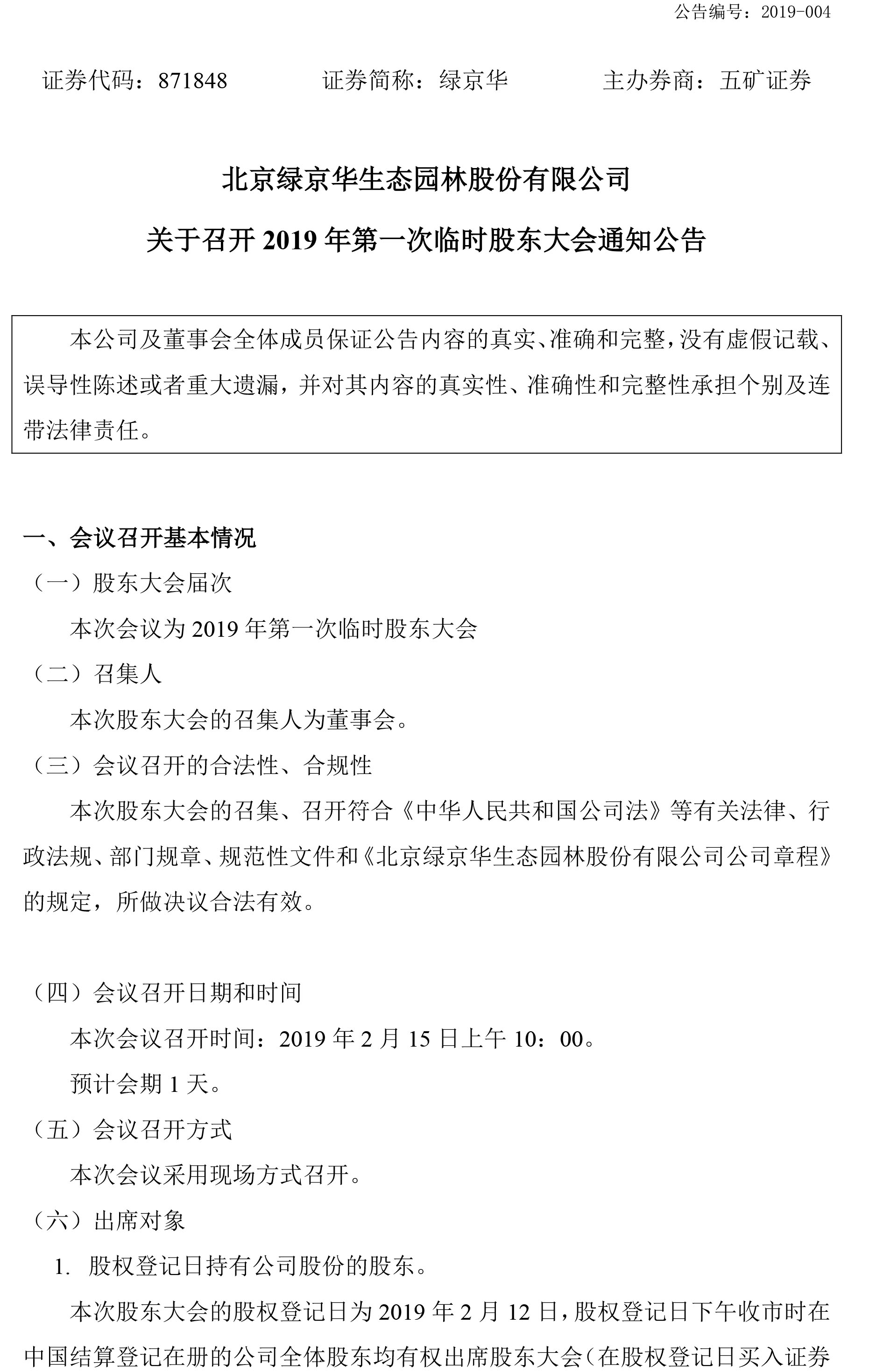 公告编号：2019-004

证券代码：871848　　证券简称：绿京华　　主办券商：五矿证券

北京绿京华生态园林股份有限公司

关于召开 2019 年第一次临时股东大会通知公告

本公司及董事会全体成员保证公告内容的真实、准确和完整，没有虚假记载、误导性陈述或者重大遗漏，并对其内容的真实性、准确性和完整性承担个别及连带法律责任。

一、会议召开基本情况

（一）股东大会届次

本次会议为 2019 年第一次临时股东大会

（二）召集人

本次股东大会的召集人为董事会。

（三）会议召开的合法性、合规性

本次股东大会的召集、召开符合《中华人民共和国公司法》等有关法律、行政法规、部门规章、规范性文件和《北京绿京华生态园林股份有限公司公司章程》的规定，所做决议合法有效。

（四）会议召开日期和时间

本次会议召开时间：2019 年 2 月 15 日上午 10：00。

预计会期 1 天。

（五）会议召开方式

本次会议采用现场方式召开。

（六）出席对象

1. 股权登记日持有公司股份的股东。

本次股东大会的股权登记日为 2019 年 2 月 12 日，股权登记日下午收市时在中国结算登记在册的公司全体股东均有权出席股东大会（在股权登记日买入证券